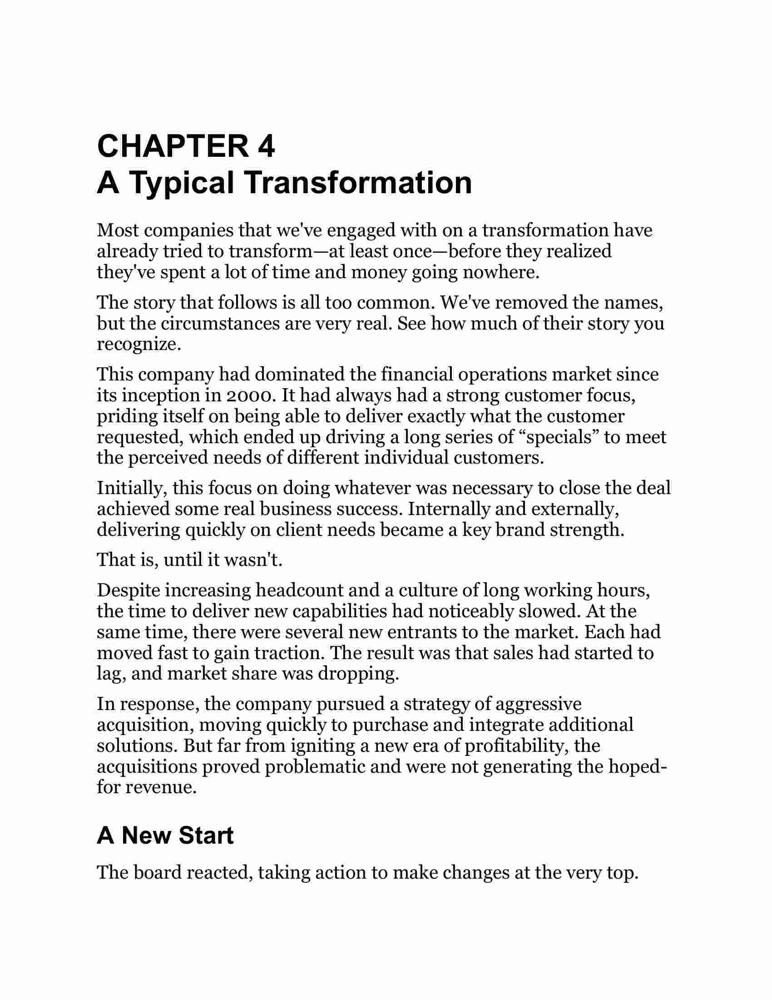 CHAPTER 4
A Typical Transformation

Most companies that we've engaged with on a transformation have already tried to transform—at least once—before they realized they've spent a lot of time and money going nowhere.

The story that follows is all too common. We've removed the names, but the circumstances are very real. See how much of their story you recognize.

This company had dominated the financial operations market since its inception in 2000. It had always had a strong customer focus, priding itself on being able to deliver exactly what the customer requested, which ended up driving a long series of “specials” to meet the perceived needs of different individual customers.

Initially, this focus on doing whatever was necessary to close the deal achieved some real business success. Internally and externally, delivering quickly on client needs became a key brand strength.

That is, until it wasn't.

Despite increasing headcount and a culture of long working hours, the time to deliver new capabilities had noticeably slowed. At the same time, there were several new entrants to the market. Each had moved fast to gain traction. The result was that sales had started to lag, and market share was dropping.

In response, the company pursued a strategy of aggressive acquisition, moving quickly to purchase and integrate additional solutions. But far from igniting a new era of profitability, the acquisitions proved problematic and were not generating the hoped-for revenue.

A New Start

The board reacted, taking action to make changes at the very top.